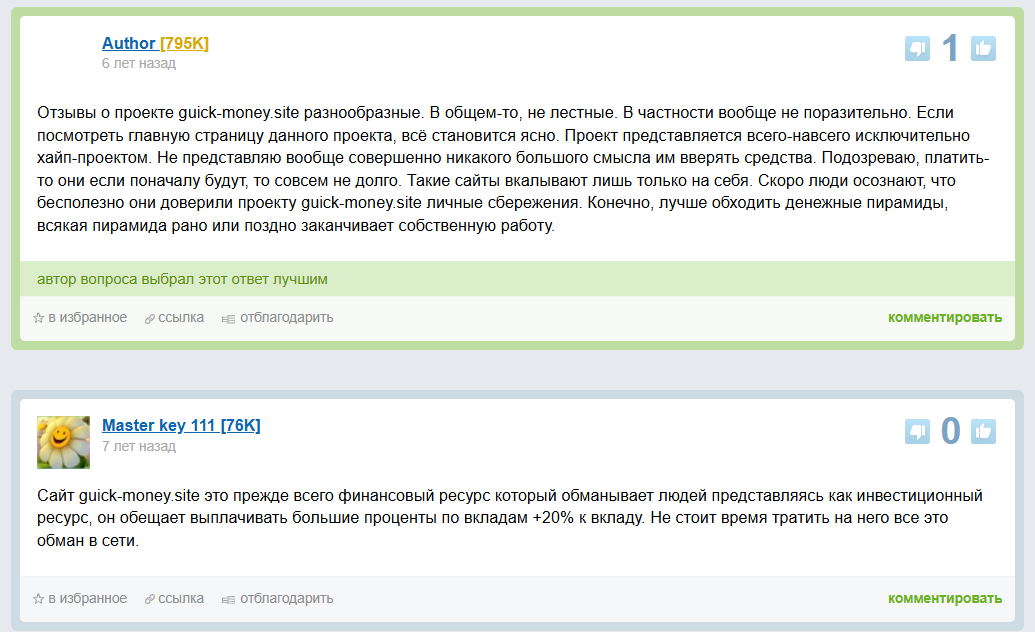 Author [795K]
6 лет назад

1

Отзывы о проекте guick-money.site разнообразные. В общем-то, не лестные. В частности вообще не поразительно. Если посмотреть главную страницу данного проекта, всё становится ясно. Проект представляется всего-навсего исключительно хайп-проектом. Не представляю вообще совершенно никакого большого смысла им вверять средства. Подозреваю, платить-то они если поначалу будут, то совсем не долго. Такие сайты вкалывают лишь только на себя. Скоро люди осознают, что бесполезно они доверили проекту guick-money.site личные сбережения. Конечно, лучше обходить денежные пирамиды, всякая пирамида рано или поздно заканчивает собственную работу.

автор вопроса выбрал этот ответ лучшим

в избранное ссылка отблагодарить комментировать

Master key 111 [76K]
7 лет назад

0

Сайт guick-money.site это прежде всего финансовый ресурс который обманывает людей представляясь как инвестиционный ресурс, он обещает выплачивать большие проценты по вкладам +20% к вкладу. Не стоит время тратить на него все это обман в сети.

в избранное ссылка отблагодарить комментировать